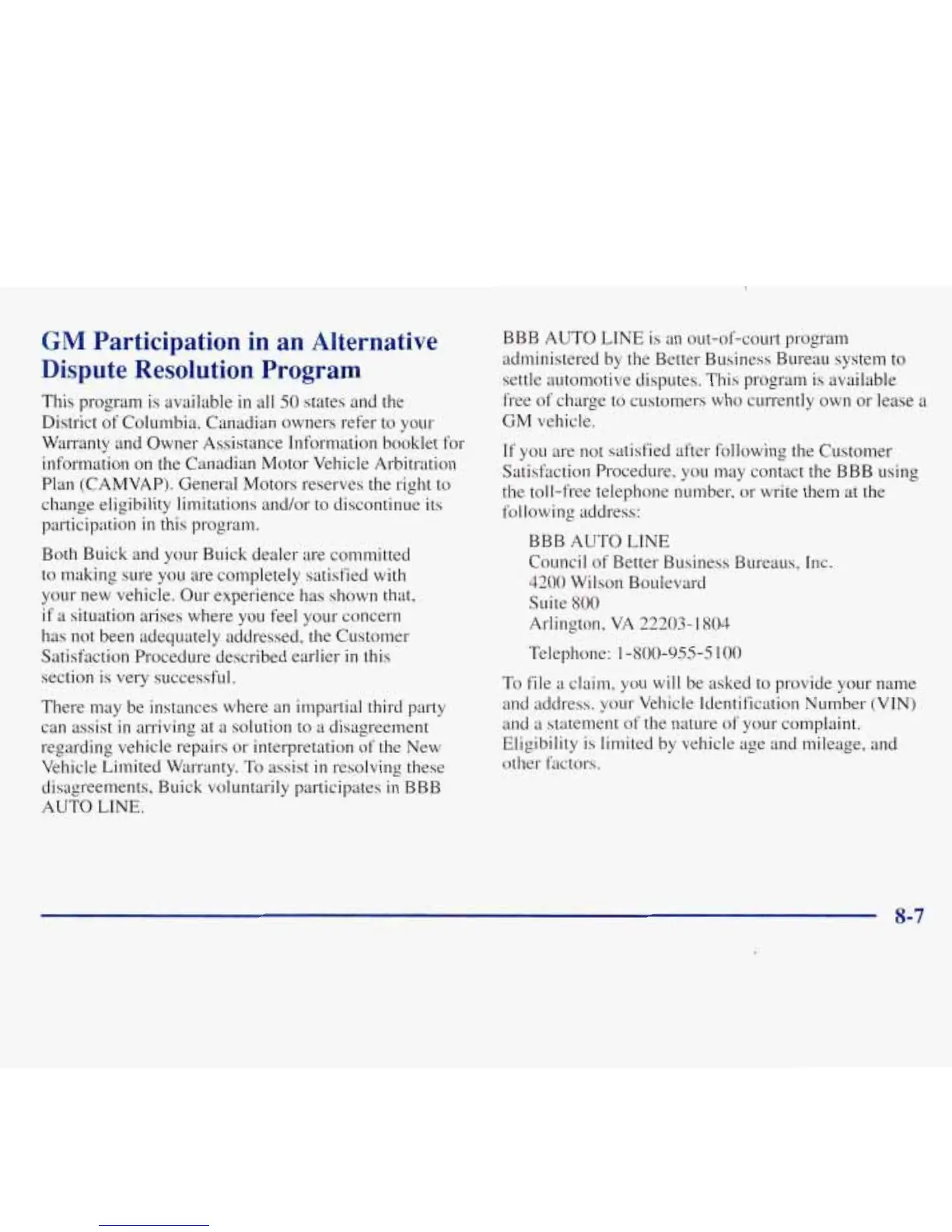 GM Participation in an Alternative Dispute Resolution Program

This program is available in all 50 states and the District of Columbia. Canadian owners refer to your Warranty and Owner Assistance Information booklet for information on the Canadian Motor Vehicle Arbitration Plan (CAMVAP). General Motors reserves the right to change eligibility limitations and/or to discontinue its participation in this program.

Both Buick and your Buick dealer are committed to making sure you are completely satisfied with your new vehicle. Our experience has shown that, if a situation arises where you feel your concern has not been adequately addressed, the Customer Satisfaction Procedure described earlier in this section is very successful.

There may be instances where an impartial third party can assist in arriving at a solution to a disagreement regarding vehicle repairs or interpretation of the New Vehicle Limited Warranty. To assist in resolving these disagreements, Buick voluntarily participates in BBB AUTO LINE.

BBB AUTO LINE is an out-of-court program administered by the Better Business Bureau system to settle automotive disputes. This program is available free of charge to customers who currently own or lease a GM vehicle.

If you are not satisfied after following the Customer Satisfaction Procedure, you may contact the BBB using the toll-free telephone number, or write them at the following address:

BBB AUTO LINE
Council of Better Business Bureaus, Inc.
4200 Wilson Boulevard
Suite 800
Arlington, VA 22203-1804

Telephone: 1-800-955-5100

To file a claim, you will be asked to provide your name and address, your Vehicle Identification Number (VIN) and a statement of the nature of your complaint. Eligibility is limited by vehicle age and mileage, and other factors.

8-7